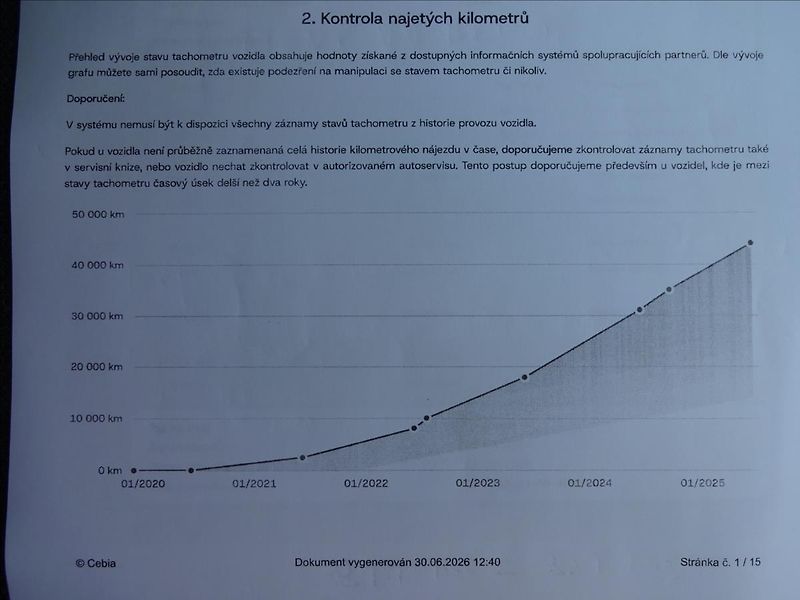 2. Kontrola najetých kilometrů

Přehled vývoje stavu tachometru vozidla obsahuje hodnoty získané z dostupných informačních systémů spolupracujících partnerů. Dle vývoje grafu můžete sami posoudit, zda existuje podezření na manipulaci se stavem tachometru či nikoliv.

Doporučení:

V systému nemusí být k dispozici všechny záznamy stavů tachometru z historie provozu vozidla.

Pokud u vozidla není průběžně zaznamenaná celá historie kilometrového nájezdu v čase, doporučujeme zkontrolovat záznamy tachometru také v servisní knize, nebo vozidlo nechat zkontrolovat v autorizovaném autoservisu. Tento postup doporučujeme především u vozidel, kde je mezi stavy tachometru časový úsek delší než dva roky.

50 000 km
40 000 km
30 000 km
20 000 km
10 000 km
0 km
01/2020
01/2021
01/2022
01/2023
01/2024
01/2025

© Cebia

Dokument vygenerován 30.06.2026 12:40

Stránka č. 1 / 15